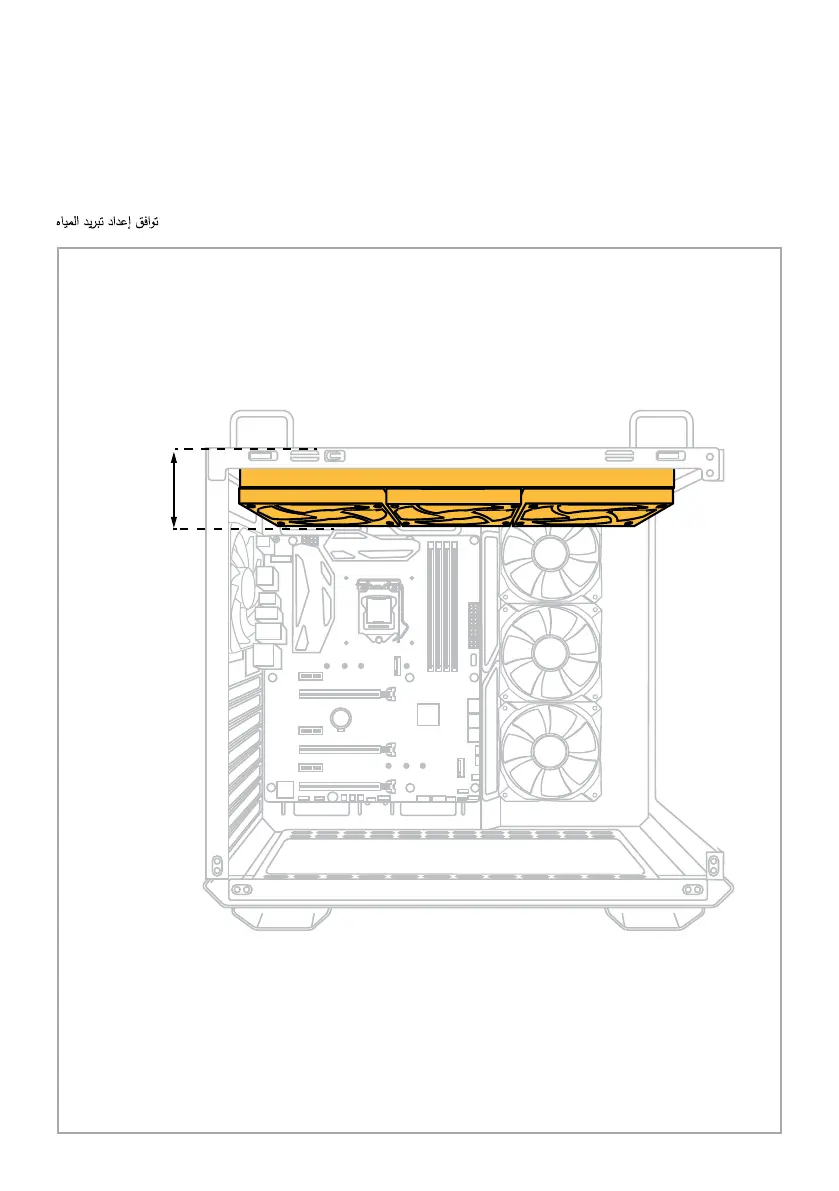 توافق إعداد تبريد المياه